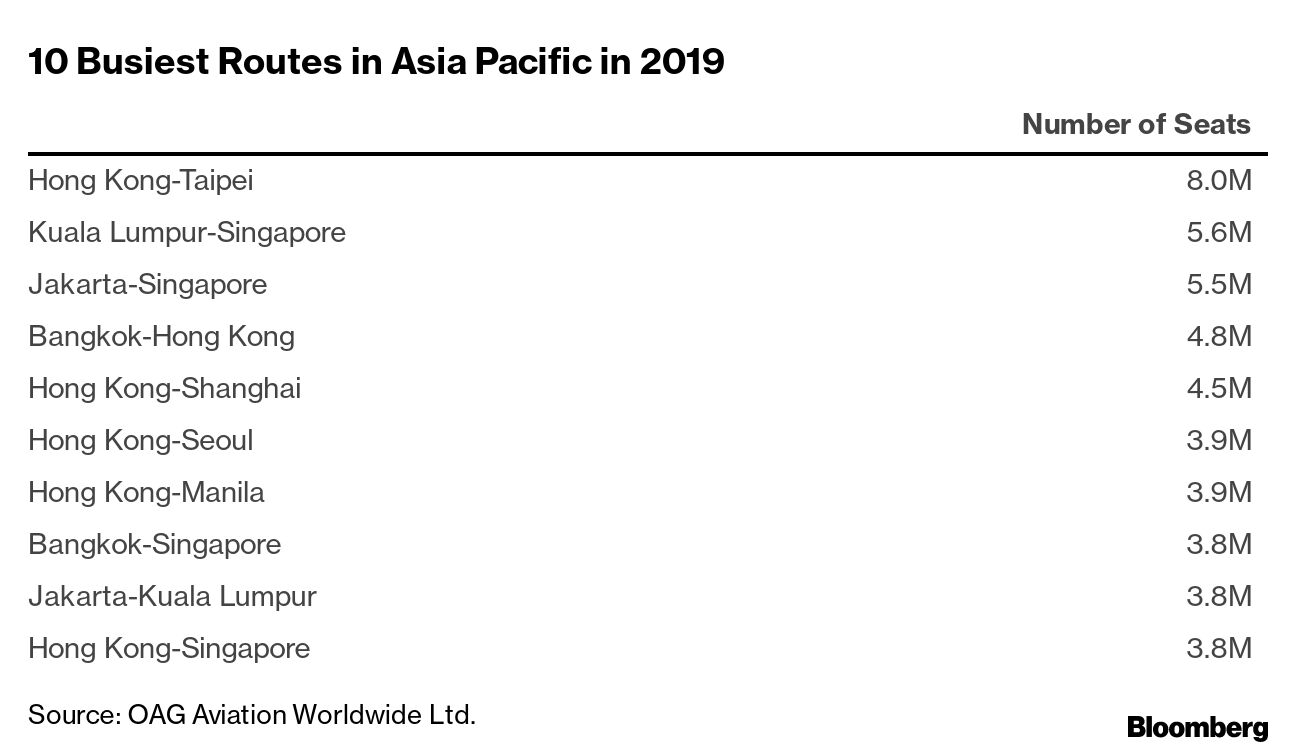 10 Busiest Routes in Asia Pacific in 2019

| | Number of Seats |
|---|---|
| Hong Kong-Taipei | 8.0M |
| Kuala Lumpur-Singapore | 5.6M |
| Jakarta-Singapore | 5.5M |
| Bangkok-Hong Kong | 4.8M |
| Hong Kong-Shanghai | 4.5M |
| Hong Kong-Seoul | 3.9M |
| Hong Kong-Manila | 3.9M |
| Bangkok-Singapore | 3.8M |
| Jakarta-Kuala Lumpur | 3.8M |
| Hong Kong-Singapore | 3.8M |

Source: OAG Aviation Worldwide Ltd.

Bloomberg